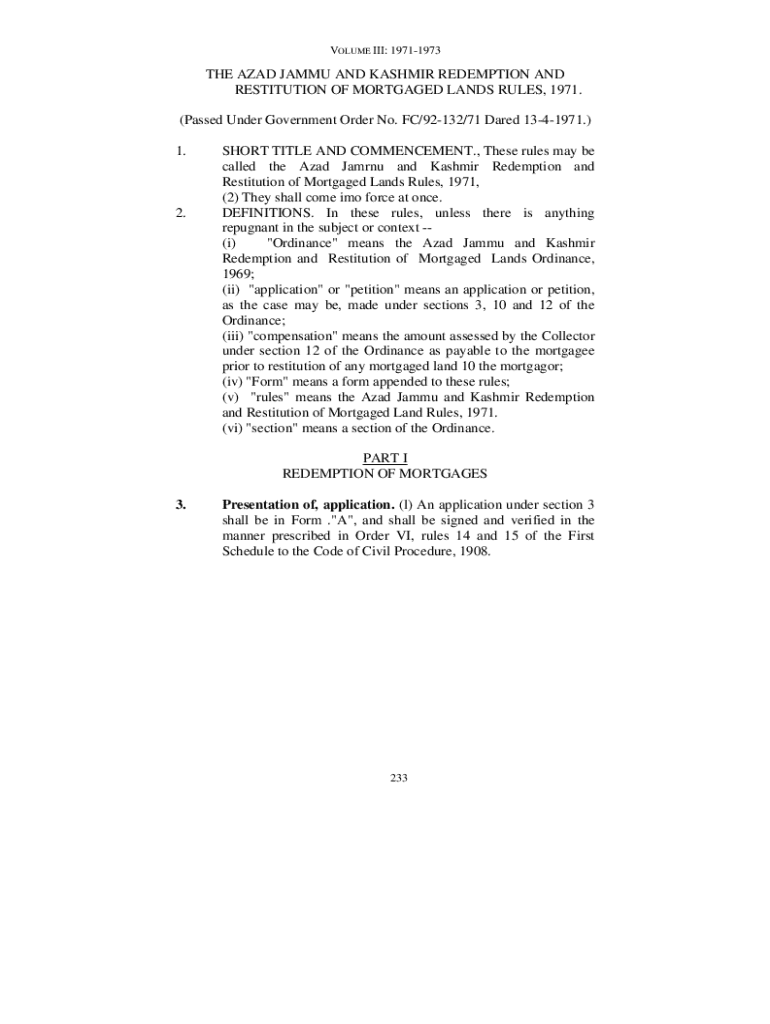 VOLUME III: 1971-1973

THE AZAD JAMMU AND KASHMIR REDEMPTION AND RESTITUTION OF MORTGAGED LANDS RULES, 1971.

(Passed Under Government Order No. FC/92-132/71 Dared 13-4-1971.)

1. SHORT TITLE AND COMMENCEMENT., These rules may be called the Azad Jamrnu and Kashmir Redemption and Restitution of Mortgaged Lands Rules, 1971,
(2) They shall come imo force at once.

2. DEFINITIONS. In these rules, unless there is anything repugnant in the subject or context --
(i) "Ordinance" means the Azad Jammu and Kashmir Redemption and Restitution of Mortgaged Lands Ordinance, 1969;
(ii) "application" or "petition" means an application or petition, as the case may be, made under sections 3, 10 and 12 of the Ordinance;
(iii) "compensation" means the amount assessed by the Collector under section 12 of the Ordinance as payable to the mortgagee prior to restitution of any mortgaged land 10 the mortgagor;
(iv) "Form" means a form appended to these rules;
(v) "rules" means the Azad Jammu and Kashmir Redemption and Restitution of Mortgaged Land Rules, 1971.
(vi) "section" means a section of the Ordinance.

PART I
REDEMPTION OF MORTGAGES

3. Presentation of, application. (l) An application under section 3 shall be in Form ."A", and shall be signed and verified in the manner prescribed in Order VI, rules 14 and 15 of the First Schedule to the Code of Civil Procedure, 1908.

233